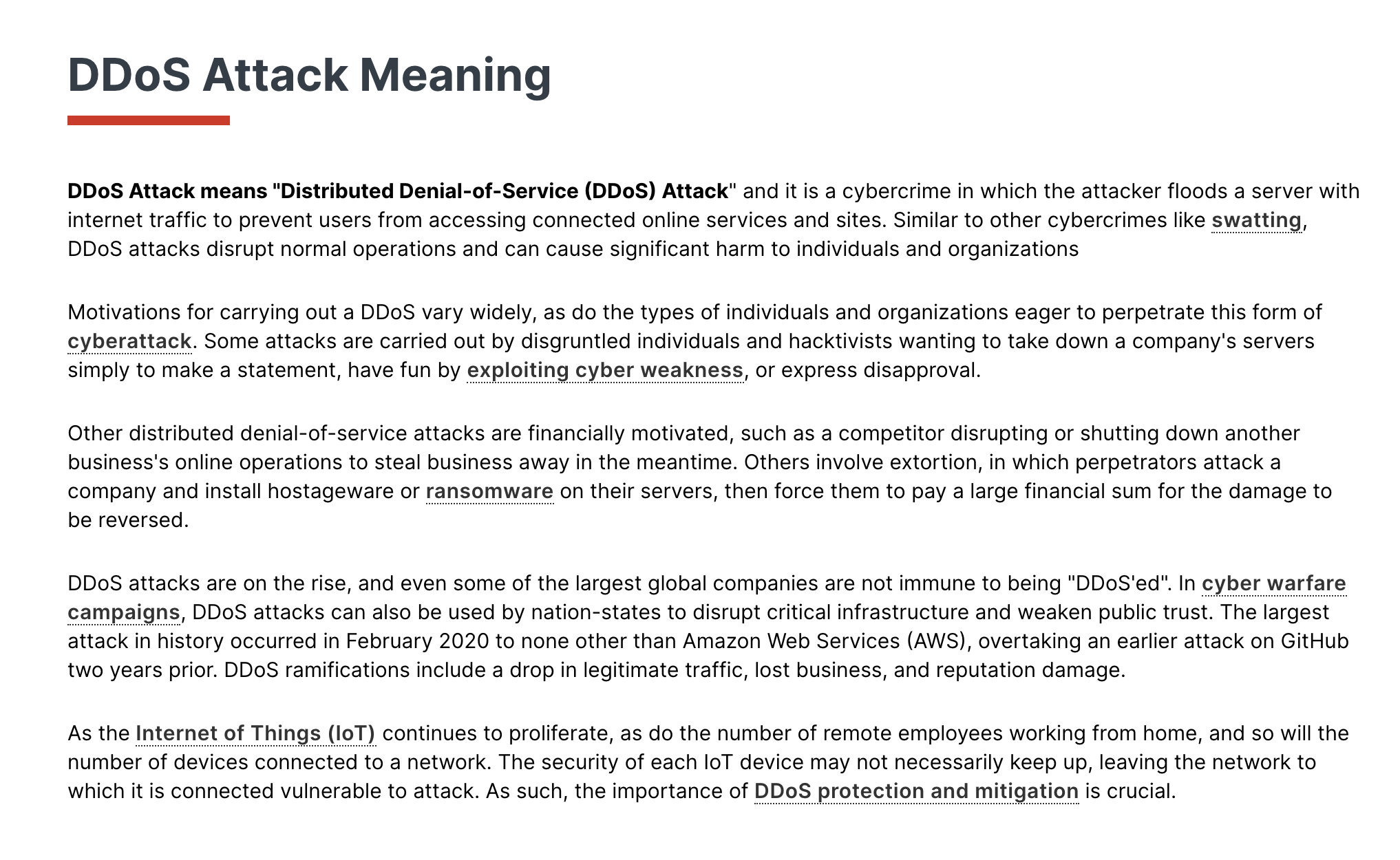 DDoS Attack Meaning

DDoS Attack means "Distributed Denial-of-Service (DDoS) Attack" and it is a cybercrime in which the attacker floods a server with internet traffic to prevent users from accessing connected online services and sites. Similar to other cybercrimes like swatting, DDoS attacks disrupt normal operations and can cause significant harm to individuals and organizations

Motivations for carrying out a DDoS vary widely, as do the types of individuals and organizations eager to perpetrate this form of cyberattack. Some attacks are carried out by disgruntled individuals and hacktivists wanting to take down a company's servers simply to make a statement, have fun by exploiting cyber weakness, or express disapproval.

Other distributed denial-of-service attacks are financially motivated, such as a competitor disrupting or shutting down another business's online operations to steal business away in the meantime. Others involve extortion, in which perpetrators attack a company and install hostageware or ransomware on their servers, then force them to pay a large financial sum for the damage to be reversed.

DDoS attacks are on the rise, and even some of the largest global companies are not immune to being "DDoS'ed". In cyber warfare campaigns, DDoS attacks can also be used by nation-states to disrupt critical infrastructure and weaken public trust. The largest attack in history occurred in February 2020 to none other than Amazon Web Services (AWS), overtaking an earlier attack on GitHub two years prior. DDoS ramifications include a drop in legitimate traffic, lost business, and reputation damage.

As the Internet of Things (IoT) continues to proliferate, as do the number of remote employees working from home, and so will the number of devices connected to a network. The security of each IoT device may not necessarily keep up, leaving the network to which it is connected vulnerable to attack. As such, the importance of DDoS protection and mitigation is crucial.